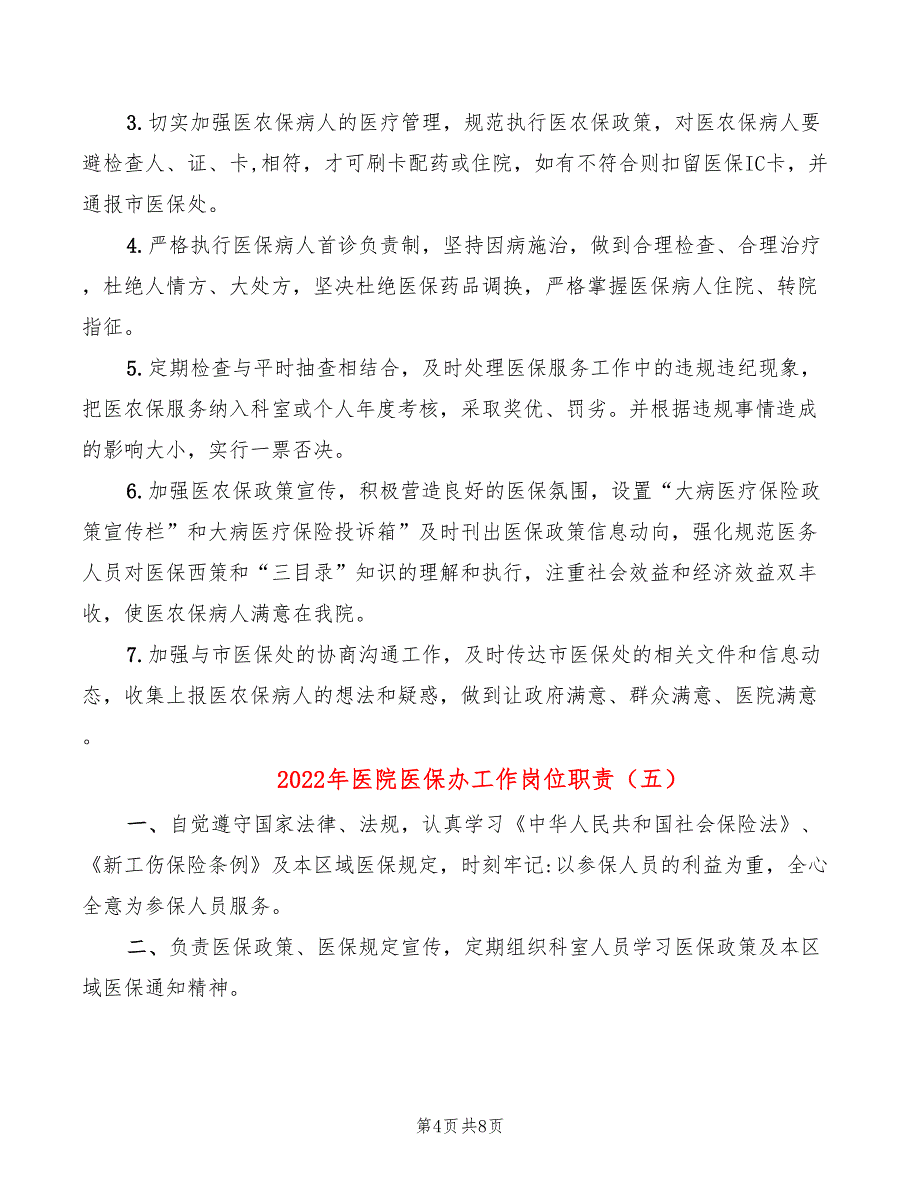 3.切实加强医农保病人的医疗管理，规范执行医农保政策，对医农保病人要避检查人、证、卡,相符，才可刷卡配药或住院，如有不符合则扣留医保IC卡，并通报市医保处。

4.严格执行医保病人首诊负责制，坚持因病施治，做到合理检查、合理治疗，杜绝人情方、大处方，坚决杜绝医保药品调换，严格掌握医保病人住院、转院指征。

5.定期检查与平时抽查相结合，及时处理医保服务工作中的违规违纪现象，把医农保服务纳入科室或个人年度考核，采取奖优、罚劣。并根据违规事情造成的影响大小，实行一票否决。

6.加强医农保政策宣传，积极营造良好的医保氛围，设置“大病医疗保险政策宣传栏”和大病医疗保险投诉箱”及时刊出医保政策信息动向，强化规范医务人员对医保西策和“三目录”知识的理解和执行，注重社会效益和经济效益双丰收，使医农保病人满意在我院。

7.加强与市医保处的协商沟通工作，及时传达市医保处的相关文件和信息动态，收集上报医农保病人的想法和疑惑，做到让政府满意、群众满意、医院满意。

2022年医院医保办工作岗位职责（五）

一、自觉遵守国家法律、法规，认真学习《中华人民共和国社会保险法》、《新工伤保险条例》及本区域医保规定，时刻牢记:以参保人员的利益为重，全心全意为参保人员服务。

二、负责医保政策、医保规定宣传，定期组织科室人员学习医保政策及本区域医保通知精神。

第4页 共8页